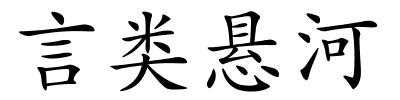 言类悬河